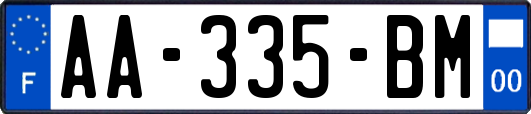 F

AA-335-BM

00